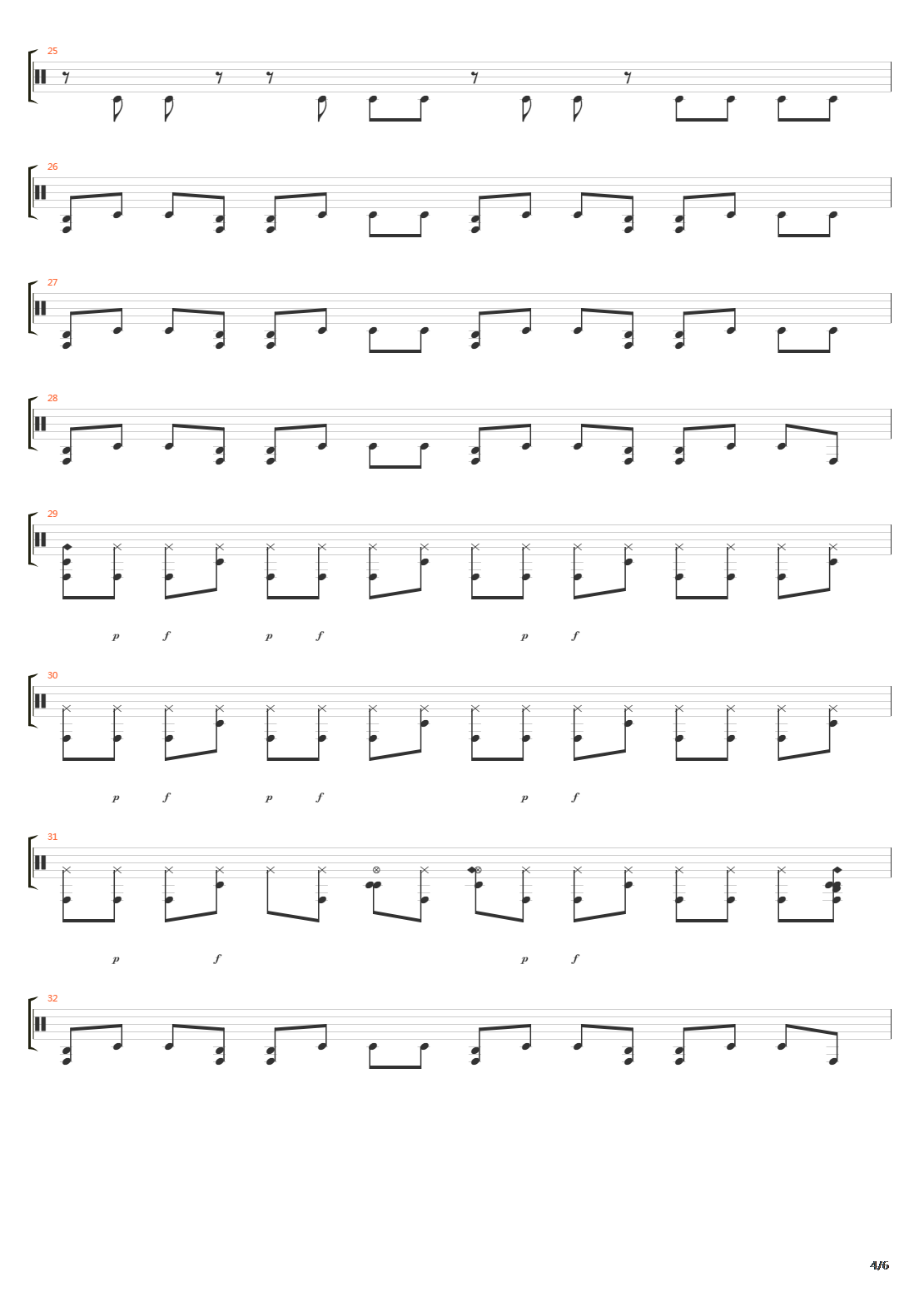 25

26

27

28

29

p f p f p f

30

p f p f p f

31

p f p f

32

4/6